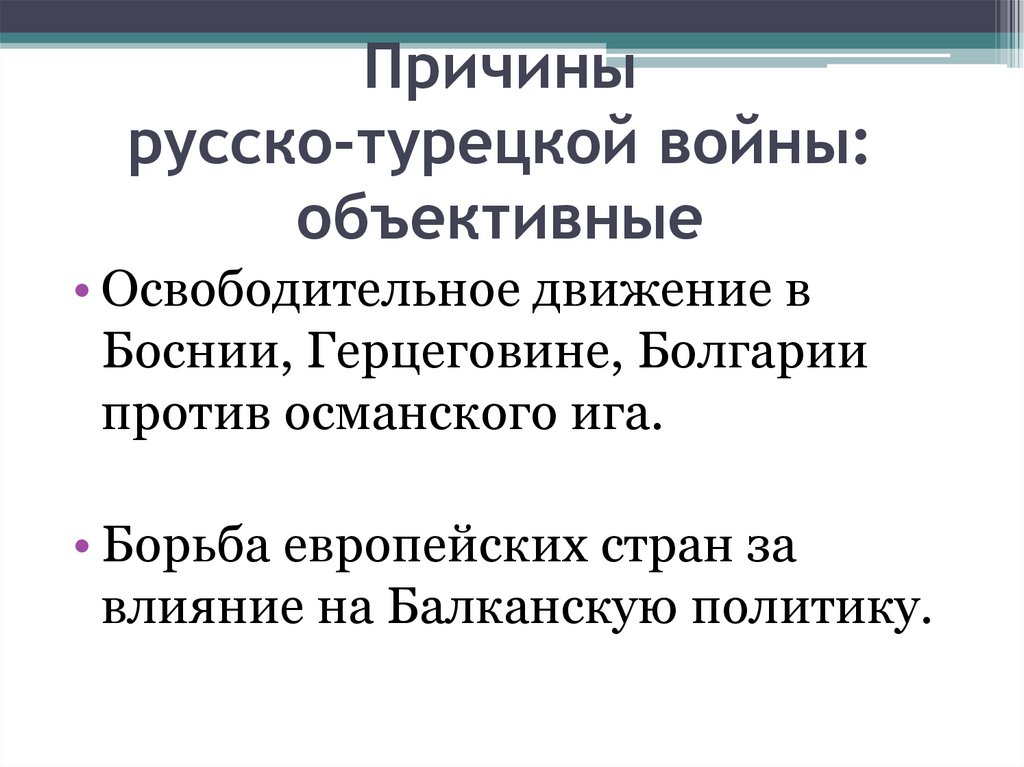 Причины
русско-турецкой войны:
объективные

• Освободительное движение в Боснии, Герцеговине, Болгарии против османского ига.

• Борьба европейских стран за влияние на Балканскую политику.